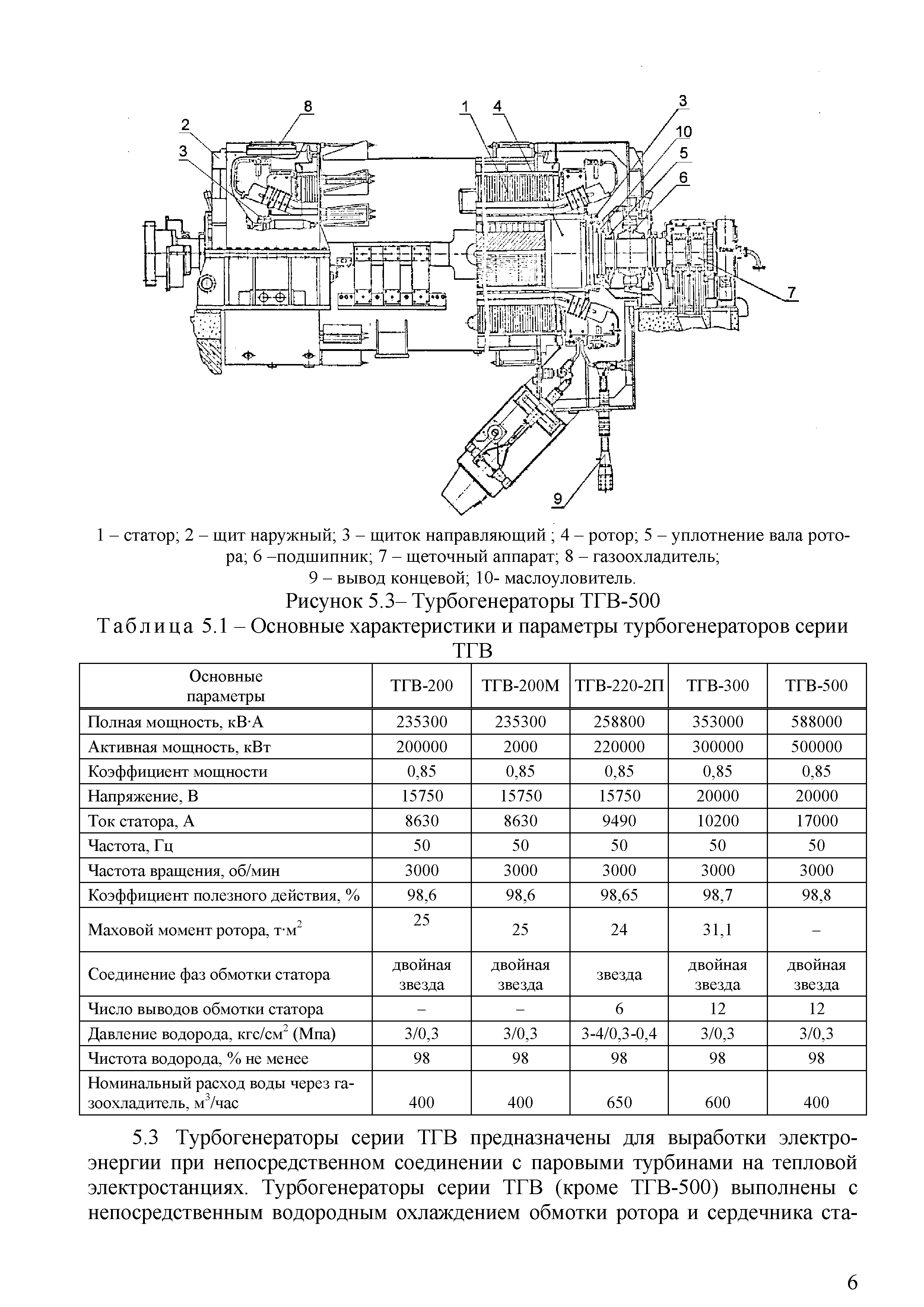 8
2
3
1
4
3
10
5
6
7
9

1 – статор; 2 – щит наружный; 3 – щиток направляющий ; 4 – ротор; 5 – уплотнение вала ротора; 6 –подшипник; 7 – щеточный аппарат; 8 – газоохладитель; 9 – вывод концевой; 10- маслоуловитель.

Рисунок 5.3– Турбогенераторы ТГВ-500

Таблица 5.1 – Основные характеристики и параметры турбогенераторов серии ТГВ

| Основные параметры | ТГВ-200 | ТГВ-200М | ТГВ-220-2П | ТГВ-300 | ТГВ-500 |
|---|---|---|---|---|---|
| Полная мощность, кВ·А | 235300 | 235300 | 258800 | 353000 | 588000 |
| Активная мощность, кВт | 200000 | 2000 | 220000 | 300000 | 500000 |
| Коэффициент мощности | 0,85 | 0,85 | 0,85 | 0,85 | 0,85 |
| Напряжение, В | 15750 | 15750 | 15750 | 20000 | 20000 |
| Ток статора, А | 8630 | 8630 | 9490 | 10200 | 17000 |
| Частота, Гц | 50 | 50 | 50 | 50 | 50 |
| Частота вращения, об/мин | 3000 | 3000 | 3000 | 3000 | 3000 |
| Коэффициент полезного действия, % | 98,6 | 98,6 | 98,65 | 98,7 | 98,8 |
| Маховой момент ротора, т·м$^2$ | 25 | 25 | 24 | 31,1 | – |
| Соединение фаз обмотки статора | двойная звезда | двойная звезда | звезда | двойная звезда | двойная звезда |
| Число выводов обмотки статора | – | – | 6 | 12 | 12 |
| Давление водорода, кгс/см$^2$ (Мпа) | 3/0,3 | 3/0,3 | 3-4/0,3-0,4 | 3/0,3 | 3/0,3 |
| Чистота водорода, % не менее | 98 | 98 | 98 | 98 | 98 |
| Номинальный расход воды через газоохладитель, м$^3$/час | 400 | 400 | 650 | 600 | 400 |

5.3 Турбогенераторы серии ТГВ предназначены для выработки электроэнергии при непосредственном соединении с паровыми турбинами на тепловой электростанциях. Турбогенераторы серии ТГВ (кроме ТГВ-500) выполнены с непосредственным водородным охлаждением обмотки ротора и сердечника ста-

6